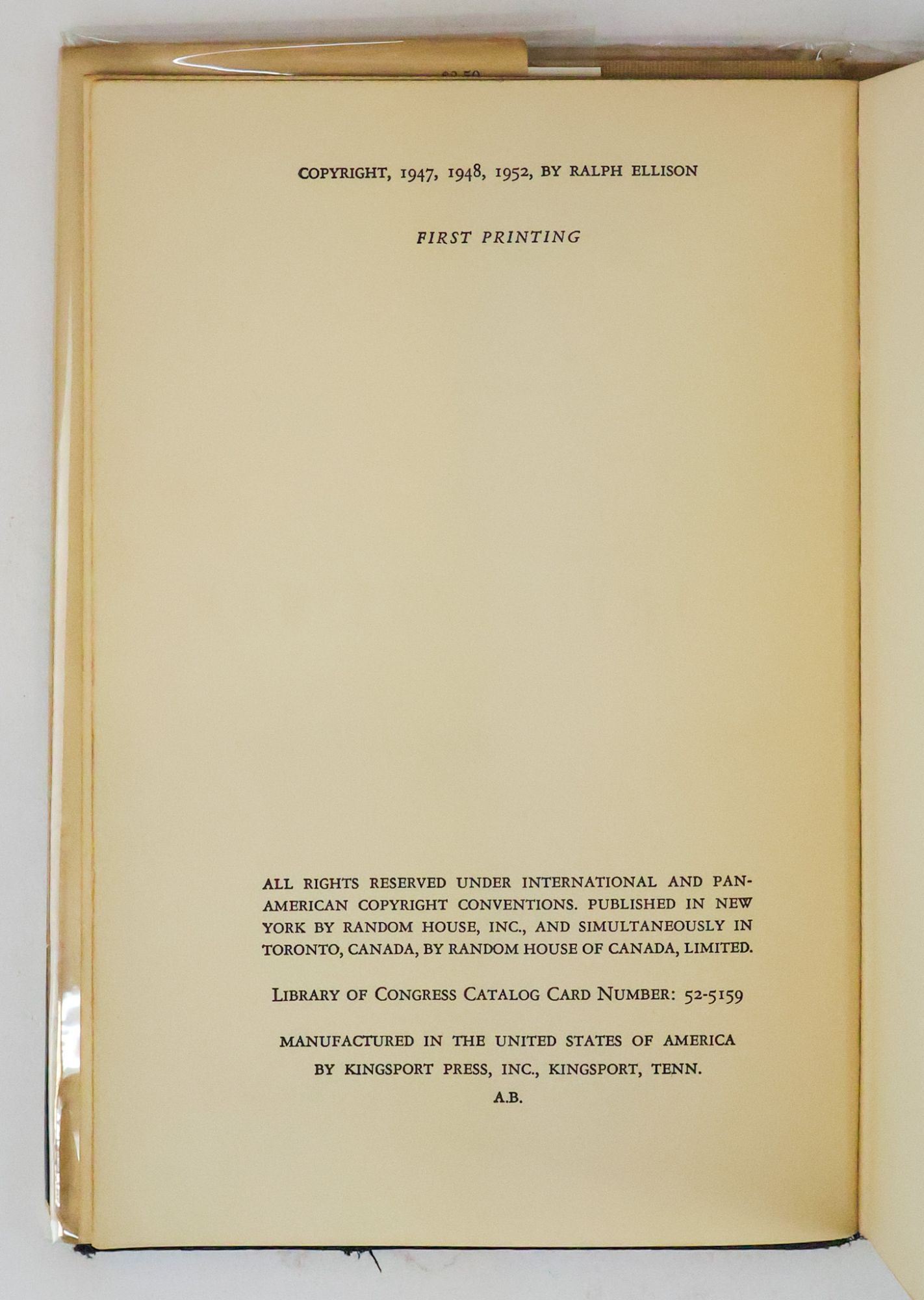 COPYRIGHT, 1947, 1948, 1952, BY RALPH ELLISON

FIRST PRINTING

ALL RIGHTS RESERVED UNDER INTERNATIONAL AND PAN-AMERICAN COPYRIGHT CONVENTIONS. PUBLISHED IN NEW YORK BY RANDOM HOUSE, INC., AND SIMULTANEOUSLY IN TORONTO, CANADA, BY RANDOM HOUSE OF CANADA, LIMITED.

LIBRARY OF CONGRESS CATALOG CARD NUMBER: 52-5159

MANUFACTURED IN THE UNITED STATES OF AMERICA
BY KINGSPORT PRESS, INC., KINGSPORT, TENN.
A.B.